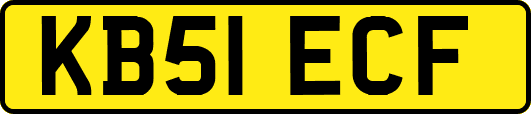 KB51 ECF